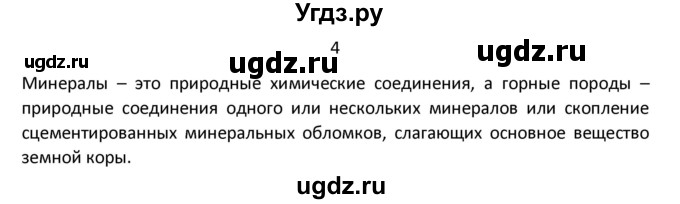 Угдз.ру

ugdz.ru ugdz.ru 4 ugdz.ru

Минералы – это природные химические соединения, а горные породы – природные соединения одного или нескольких минералов или скопление сцементированных минеральных обломков, слагающих основное вещество земной коры.

ugdz.ru